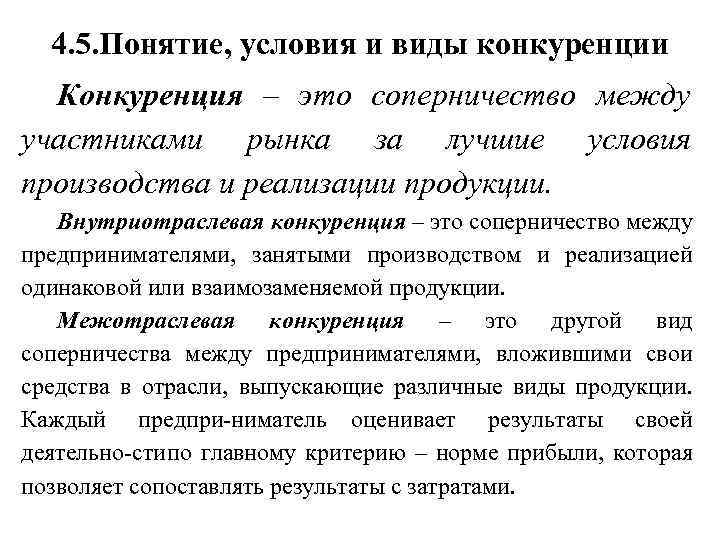 4.5.Понятие, условия и виды конкуренции

Конкуренция – это соперничество между участниками рынка за лучшие условия производства и реализации продукции.

Внутриотраслевая конкуренция – это соперничество между предпринимателями, занятыми производством и реализацией одинаковой или взаимозаменяемой продукции.

Межотраслевая конкуренция – это другой вид соперничества между предпринимателями, вложившими свои средства в отрасли, выпускающие различные виды продукции. Каждый предпри-ниматель оценивает результаты своей деятельно-стипо главному критерию – норме прибыли, которая позволяет сопоставлять результаты с затратами.